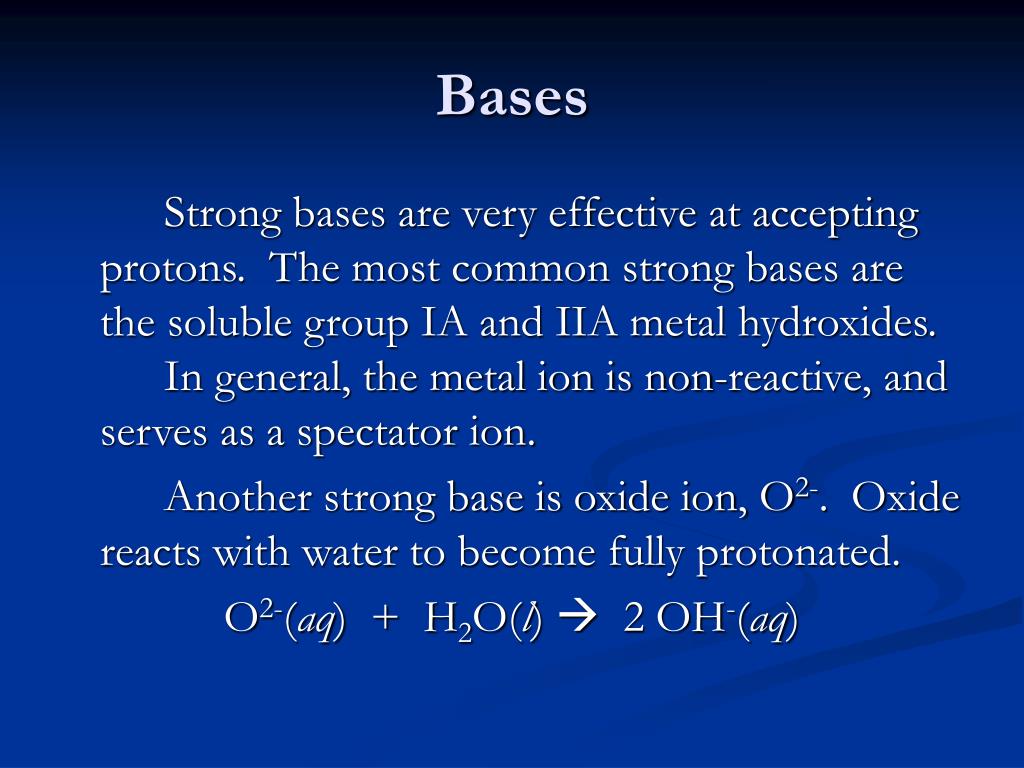 Bases

Strong bases are very effective at accepting protons. The most common strong bases are the soluble group IA and IIA metal hydroxides.

In general, the metal ion is non-reactive, and serves as a spectator ion.

Another strong base is oxide ion, $O^{2-}$. Oxide reacts with water to become fully protonated.

$O^{2-}(aq) + H_2O(l) \rightarrow 2\ OH^-(aq)$